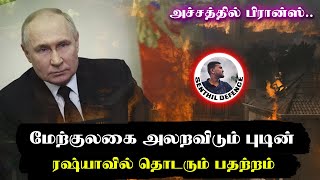 அச்சத்தில் பிரான்ஸ்..

SENTHIL DEFENCE

மேற்குலகை அலறவிடும் புடின்

ரஷ்யாவில் தொடரும் பதற்றம்